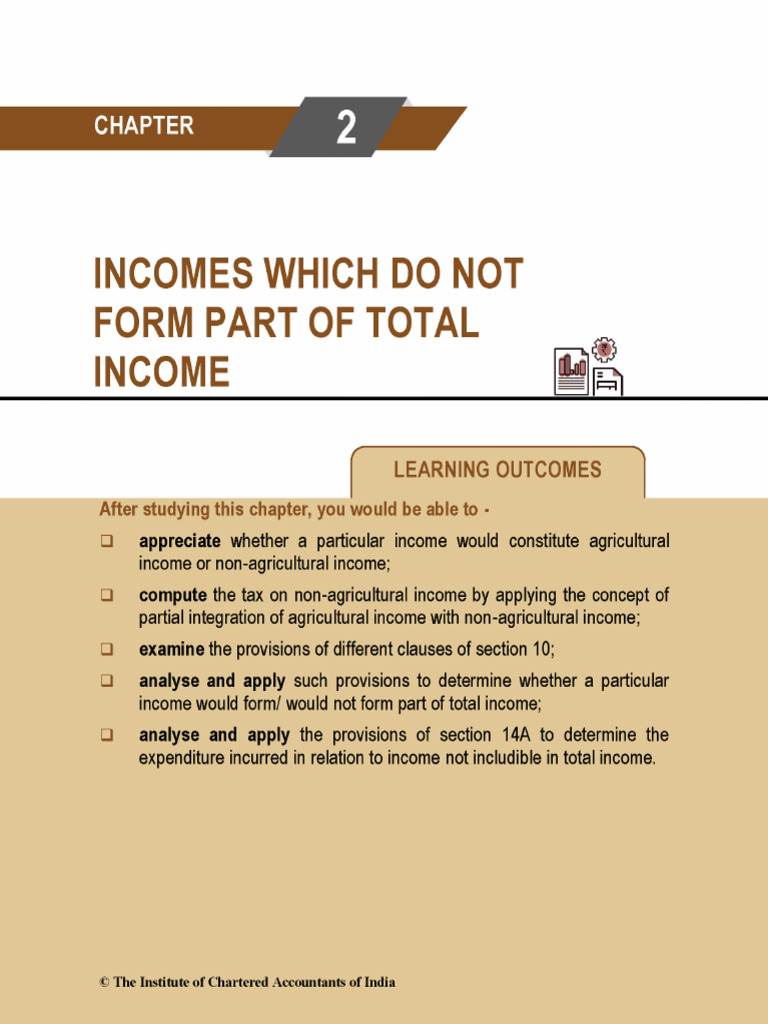 CHAPTER 2

INCOMES WHICH DO NOT FORM PART OF TOTAL INCOME

LEARNING OUTCOMES

After studying this chapter, you would be able to -

☐ appreciate whether a particular income would constitute agricultural income or non-agricultural income;

☐ compute the tax on non-agricultural income by applying the concept of partial integration of agricultural income with non-agricultural income;

☐ examine the provisions of different clauses of section 10;

☐ analyse and apply such provisions to determine whether a particular income would form/ would not form part of total income;

☐ analyse and apply the provisions of section 14A to determine the expenditure incurred in relation to income not includible in total income.

© The Institute of Chartered Accountants of India